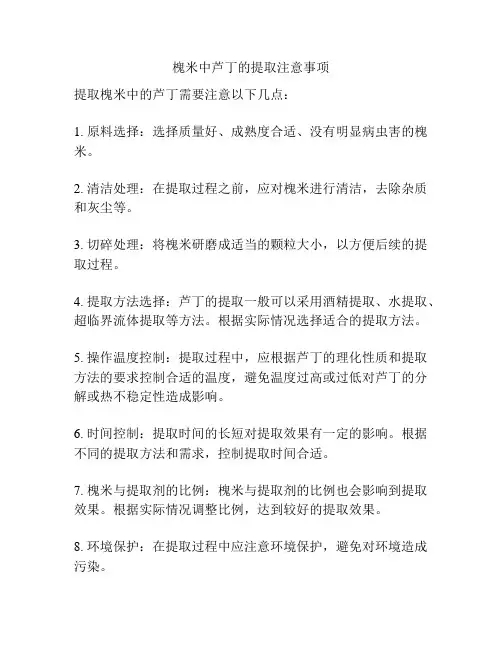 槐米中芦丁的提取注意事项

提取槐米中的芦丁需要注意以下几点：

1. 原料选择：选择质量好、成熟度合适、没有明显病虫害的槐米。

2. 清洁处理：在提取过程之前，应对槐米进行清洁，去除杂质和灰尘等。

3. 切碎处理：将槐米研磨成适当的颗粒大小，以方便后续的提取过程。

4. 提取方法选择：芦丁的提取一般可以采用酒精提取、水提取、超临界流体提取等方法。根据实际情况选择适合的提取方法。

5. 操作温度控制：提取过程中，应根据芦丁的理化性质和提取方法的要求控制合适的温度，避免温度过高或过低对芦丁的分解或热不稳定性造成影响。

6. 时间控制：提取时间的长短对提取效果有一定的影响。根据不同的提取方法和需求，控制提取时间合适。

7. 槐米与提取剂的比例：槐米与提取剂的比例也会影响到提取效果。根据实际情况调整比例，达到较好的提取效果。

8. 环境保护：在提取过程中应注意环境保护，避免对环境造成污染。